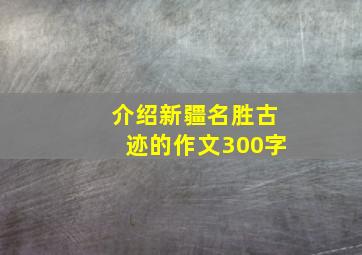 介绍新疆名胜古迹的作文300字